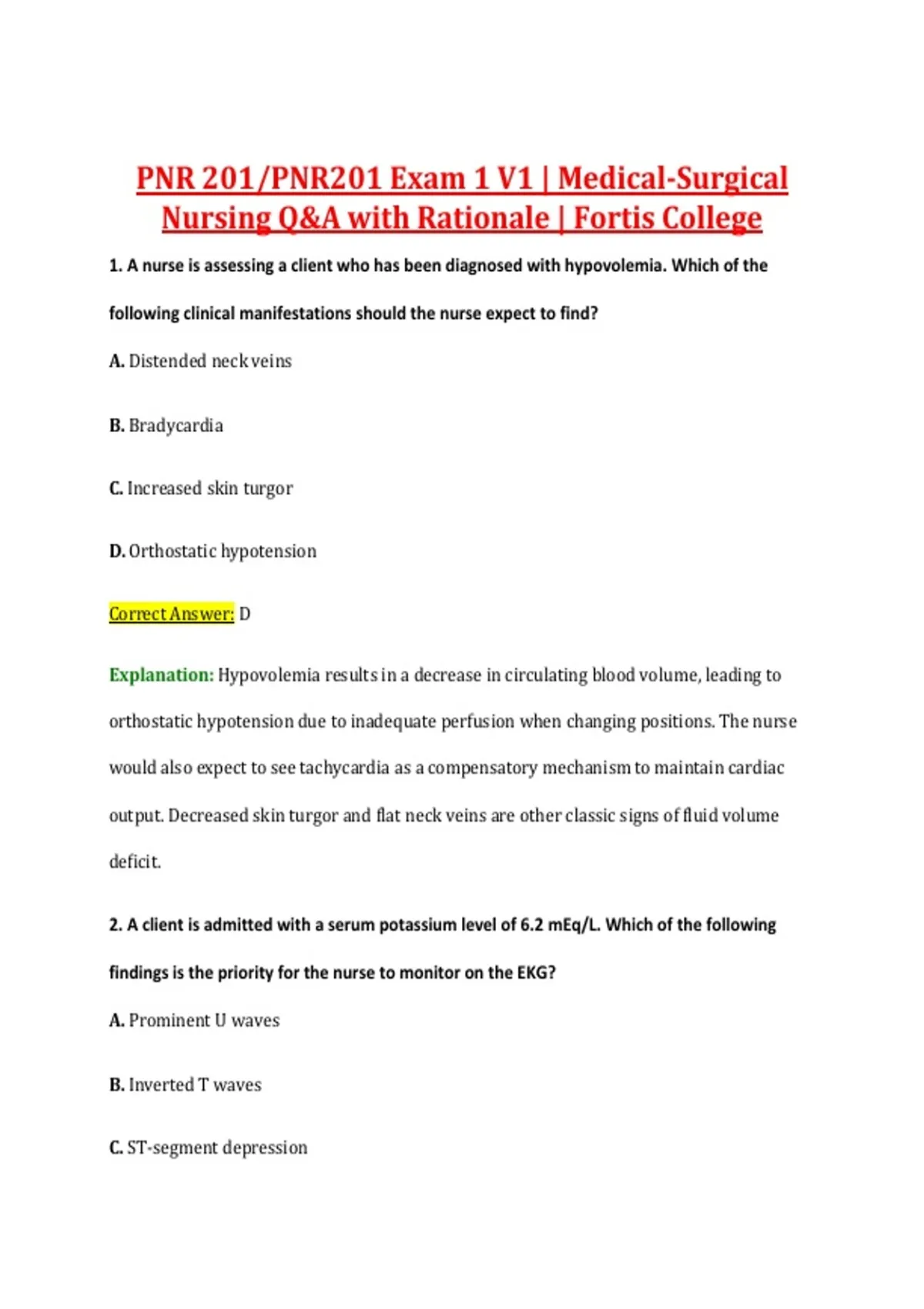 PNR 201/PNR201 Exam 1 V1 | Medical-Surgical Nursing Q&A with Rationale | Fortis College

1. A nurse is assessing a client who has been diagnosed with hypovolemia. Which of the following clinical manifestations should the nurse expect to find?

A. Distended neck veins

B. Bradycardia

C. Increased skin turgor

D. Orthostatic hypotension

Correct Answer: D

Explanation: Hypovolemia results in a decrease in circulating blood volume, leading to orthostatic hypotension due to inadequate perfusion when changing positions. The nurse would also expect to see tachycardia as a compensatory mechanism to maintain cardiac output. Decreased skin turgor and flat neck veins are other classic signs of fluid volume deficit.

2. A client is admitted with a serum potassium level of 6.2 mEq/L. Which of the following findings is the priority for the nurse to monitor on the EKG?

A. Prominent U waves

B. Inverted T waves

C. ST-segment depression